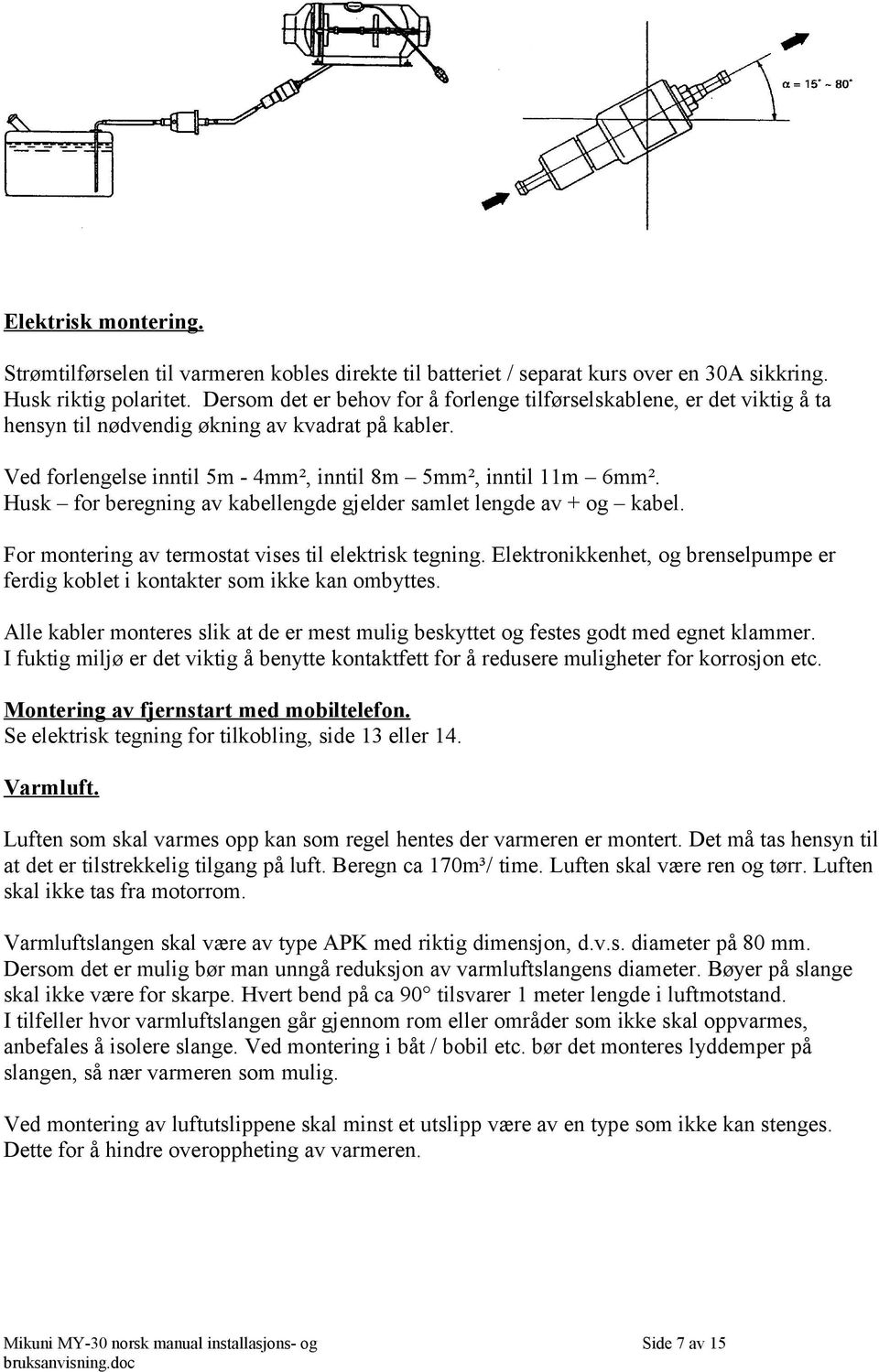 $\alpha = 15^\circ \sim 80^\circ$

Elektrisk montering.

Strømtilførselen til varmeren kobles direkte til batteriet / separat kurs over en 30A sikkring. Husk riktig polaritet. Dersom det er behov for å forlenge tilførselskablene, er det viktig å ta hensyn til nødvendig økning av kvadrat på kabler.

Ved forlengelse inntil 5m - 4mm², inntil 8m – 5mm², inntil 11m – 6mm². Husk – for beregning av kabellengde gjelder samlet lengde av + og – kabel.

For montering av termostat vises til elektrisk tegning. Elektronikkenhet, og brenselpumpe er ferdig koblet i kontakter som ikke kan ombyttes.

Alle kabler monteres slik at de er mest mulig beskyttet og festes godt med egnet klammer. I fuktig miljø er det viktig å benytte kontaktfett for å redusere muligheter for korrosjon etc.

Montering av fjernstart med mobiltelefon.
Se elektrisk tegning for tilkobling, side 13 eller 14.

Varmluft.

Luften som skal varmes opp kan som regel hentes der varmeren er montert. Det må tas hensyn til at det er tilstrekkelig tilgang på luft. Beregn ca 170m³/ time. Luften skal være ren og tørr. Luften skal ikke tas fra motorrom.

Varmluftslangen skal være av type APK med riktig dimensjon, d.v.s. diameter på 80 mm. Dersom det er mulig bør man unngå reduksjon av varmluftslangens diameter. Bøyer på slange skal ikke være for skarpe. Hvert bend på ca 90° tilsvarer 1 meter lengde i luftmotstand. I tilfeller hvor varmluftslangen går gjennom rom eller områder som ikke skal oppvarmes, anbefales å isolere slange. Ved montering i båt / bobil etc. bør det monteres lyddemper på slangen, så nær varmeren som mulig.

Ved montering av luftutslippene skal minst et utslipp være av en type som ikke kan stenges. Dette for å hindre overoppheting av varmeren.

Mikuni MY-30 norsk manual installasjons- og bruksanvisning.doc

Side 7 av 15